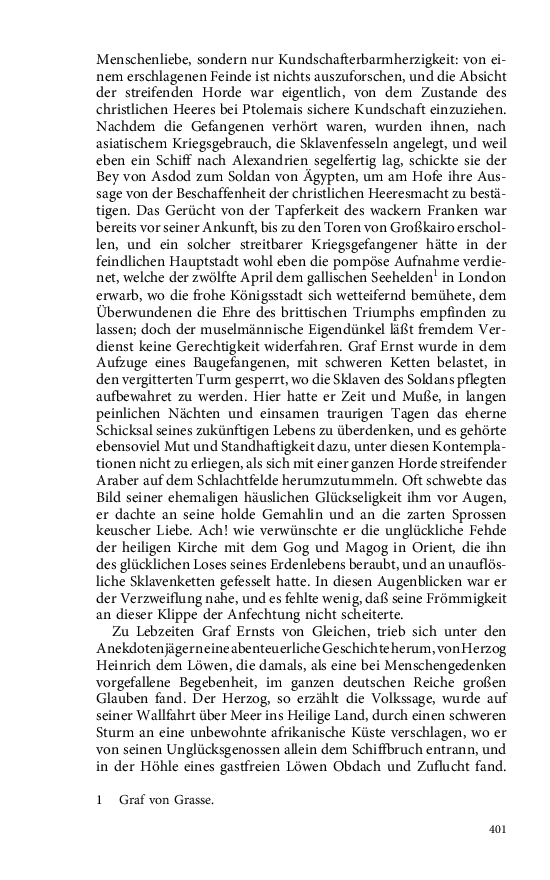 Menschenliebe, sondern nur Kundschafterbarmherzigkeit: von einem erschlagenen Feinde ist nichts auszuforschen, und die Absicht der streifenden Horde war eigentlich, von dem Zustande des christlichen Heeres bei Ptolemais sichere Kundschaft einzuziehen. Nachdem die Gefangenen verhört waren, wurden ihnen, nach asiatischem Kriegsgebrauch, die Sklavenfesseln angelegt, und weil eben ein Schiff nach Alexandrien segelfertig lag, schickte sie der Bey von Asdod zum Soldan von Ägypten, um am Hofe ihre Aussage von der Beschaffenheit der christlichen Heeresmacht zu bestätigen. Das Gerücht von der Tapferkeit des wackern Franken war bereits vor seiner Ankunft, bis zu den Toren von Großkairo erschollen, und ein solcher streitbarer Kriegsgefangener hätte in der feindlichen Hauptstadt wohl eben die pompöse Aufnahme verdienet, welche der zwölfte April dem gallischen Seehelden$^1$ in London erwarb, wo die frohe Königsstadt sich wetteifernd bemühete, dem Überwundenen die Ehre des brittischen Triumphs empfinden zu lassen; doch der muselmännische Eigendünkel läßt fremdem Verdienst keine Gerechtigkeit widerfahren. Graf Ernst wurde in dem Aufzuge eines Baugefangenen, mit schweren Ketten belastet, in den vergitterten Turm gesperrt, wo die Sklaven des Soldans pflegten aufbewahret zu werden. Hier hatte er Zeit und Muße, in langen peinlichen Nächten und einsamen traurigen Tagen das eherne Schicksal seines zukünftigen Lebens zu überdenken, und es gehörte ebensoviel Mut und Standhaftigkeit dazu, unter diesen Kontemplationen nicht zu erliegen, als sich mit einer ganzen Horde streifender Araber auf dem Schlachtfelde herumzutummeln. Oft schwebte das Bild seiner ehemaligen häuslichen Glückseligkeit ihm vor Augen, er dachte an seine holde Gemahlin und an die zarten Sprossen keuscher Liebe. Ach! wie verwünschte er die unglückliche Fehde der heiligen Kirche mit dem Gog und Magog in Orient, die ihn des glücklichen Loses seines Erdenlebens beraubt, und an unauflösliche Sklavenketten gefesselt hatte. In diesen Augenblicken war er der Verzweiflung nahe, und es fehlte wenig, daß seine Frömmigkeit an dieser Klippe der Anfechtung nicht scheiterte.

Zu Lebzeiten Graf Ernsts von Gleichen, trieb sich unter den Anekdotenjägern eine abenteuerliche Geschichte herum, von Herzog Heinrich dem Löwen, die damals, als eine bei Menschengedenken vorgefallene Begebenheit, im ganzen deutschen Reiche großen Glauben fand. Der Herzog, so erzählt die Volkssage, wurde auf seiner Wallfahrt über Meer ins Heilige Land, durch einen schweren Sturm an eine unbewohnte afrikanische Küste verschlagen, wo er von seinen Unglücksgenossen allein dem Schiffbruch entrann, und in der Höhle eines gastfreien Löwen Obdach und Zuflucht fand.

1 Graf von Grasse.

401